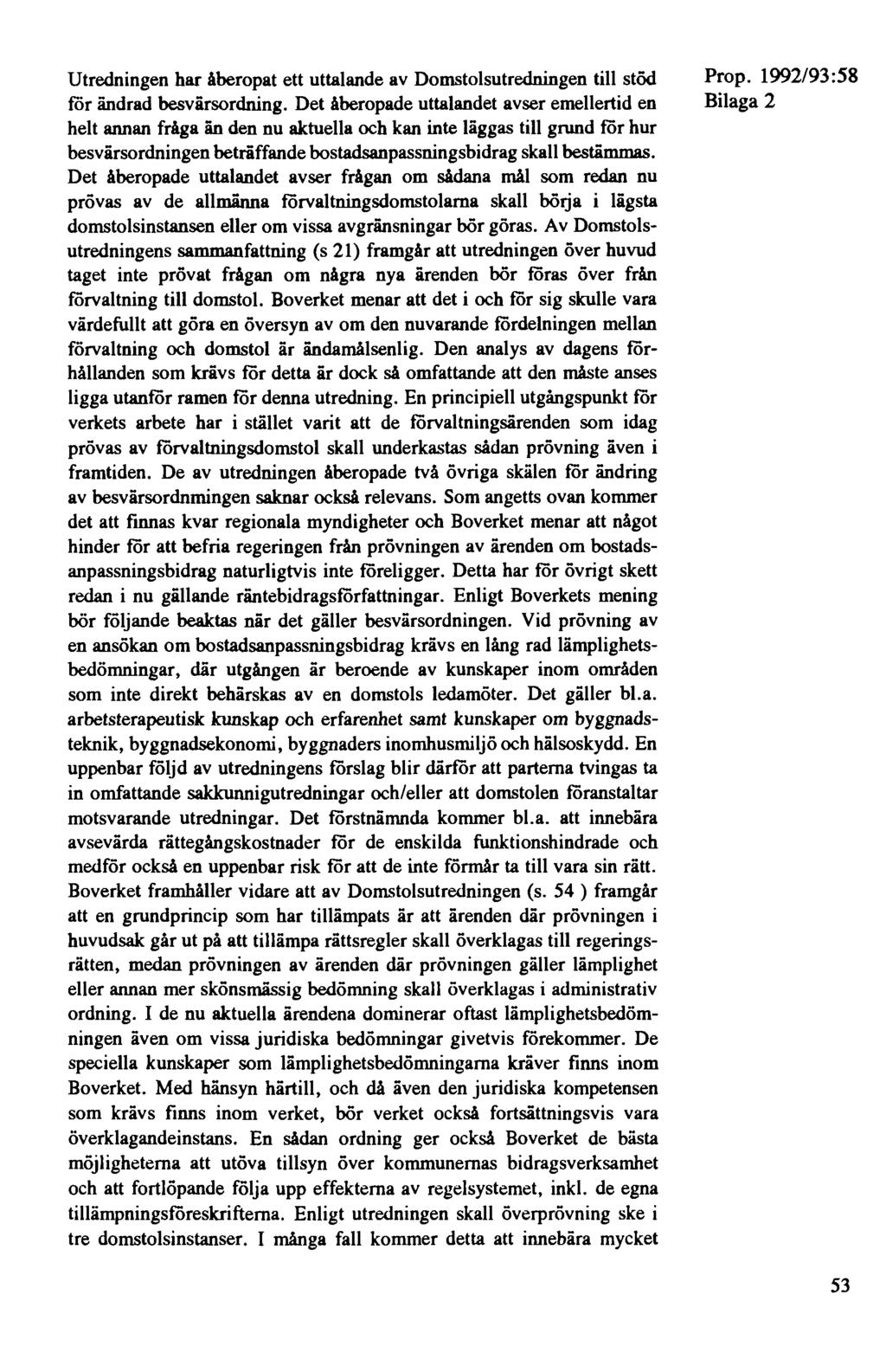 Prop. 1992/93:58
Bilaga 2

Utredningen har åberopat ett uttalande av Domstolsutredningen till stöd för ändrad besvärsordning. Det åberopade uttalandet avser emellertid en helt annan fråga än den nu aktuella och kan inte läggas till grund för hur besvärsordningen beträffande bostadsanpassningsbidrag skall bestämmas. Det åberopade uttalandet avser frågan om sådana mål som redan nu prövas av de allmänna förvaltningsdomstolarna skall börja i lägsta domstolsinstansen eller om vissa avgränsningar bör göras. Av Domstolsutredningens sammanfattning (s 21) framgår att utredningen över huvud taget inte prövat frågan om några nya ärenden bör föras över från förvaltning till domstol. Boverket menar att det i och för sig skulle vara värdefullt att göra en översyn av om den nuvarande fördelningen mellan förvaltning och domstol är ändamålsenlig. Den analys av dagens förhållanden som krävs för detta är dock så omfattande att den måste anses ligga utanför ramen för denna utredning. En principiell utgångspunkt för verkets arbete har i stället varit att de förvaltningsärenden som idag prövas av förvaltningsdomstol skall underkastas sådan prövning även i framtiden. De av utredningen åberopade två övriga skälen för ändring av besvärsordnmingen saknar också relevans. Som angetts ovan kommer det att finnas kvar regionala myndigheter och Boverket menar att något hinder för att befria regeringen från prövningen av ärenden om bostadsanpassningsbidrag naturligtvis inte föreligger. Detta har för övrigt skett redan i nu gällande räntebidragsförfattningar. Enligt Boverkets mening bör följande beaktas när det gäller besvärsordningen. Vid prövning av en ansökan om bostadsanpassningsbidrag krävs en lång rad lämplighetsbedömningar, där utgången är beroende av kunskaper inom områden som inte direkt behärskas av en domstols ledamöter. Det gäller bl.a. arbetsterapeutisk kunskap och erfarenhet samt kunskaper om byggnadsteknik, byggnadsekonomi, byggnaders inomhusmiljö och hälsoskydd. En uppenbar följd av utredningens förslag blir därför att parterna tvingas ta in omfattande sakkunnigutredningar och/eller att domstolen föranstaltar motsvarande utredningar. Det förstnämnda kommer bl.a. att innebära avsevärda rättegångskostnader för de enskilda funktionshindrade och medför också en uppenbar risk för att de inte förmår ta till vara sin rätt. Boverket framhåller vidare att av Domstolsutredningen (s. 54 ) framgår att en grundprincip som har tillämpats är att ärenden där prövningen i huvudsak går ut på att tillämpa rättsregler skall överklagas till regeringsrätten, medan prövningen av ärenden där prövningen gäller lämplighet eller annan mer skönsmässig bedömning skall överklagas i administrativ ordning. I de nu aktuella ärendena dominerar oftast lämplighetsbedömningen även om vissa juridiska bedömningar givetvis förekommer. De speciella kunskaper som lämplighetsbedömningarna kräver finns inom Boverket. Med hänsyn härtill, och då även den juridiska kompetensen som krävs finns inom verket, bör verket också fortsättningsvis vara överklagandeinstans. En sådan ordning ger också Boverket de bästa möjligheterna att utöva tillsyn över kommunernas bidragsverksamhet och att fortlöpande följa upp effekterna av regelsystemet, inkl. de egna tillämpningsföreskrifterna. Enligt utredningen skall överprövning ske i tre domstolsinstanser. I många fall kommer detta att innebära mycket

53